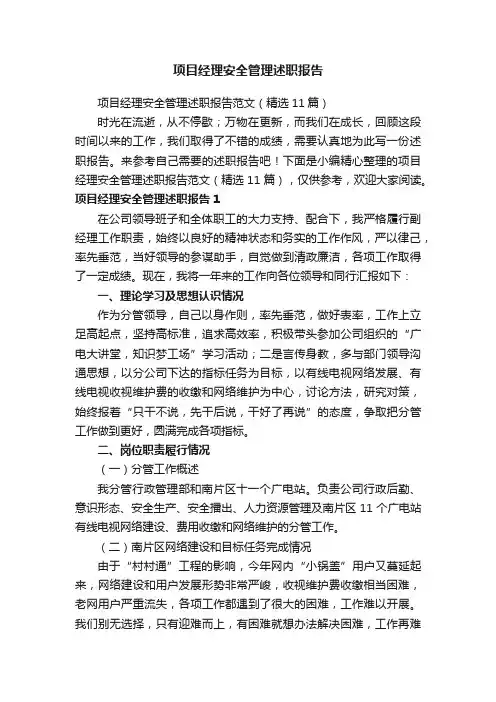 项目经理安全管理述职报告

项目经理安全管理述职报告范文（精选 11 篇）

时光在流逝，从不停歇；万物在更新，而我们在成长，回顾这段时间以来的工作，我们取得了不错的成绩，需要认真地为此写一份述职报告。来参考自己需要的述职报告吧！下面是小编精心整理的项目经理安全管理述职报告范文（精选 11 篇），仅供参考，欢迎大家阅读。

项目经理安全管理述职报告 1

在公司领导班子和全体职工的大力支持、配合下，我严格履行副经理工作职责，始终以良好的精神状态和务实的工作作风，严以律己，率先垂范，当好领导的参谋助手，自觉做到清政廉洁，各项工作取得了一定成绩。现在，我将一年来的工作向各位领导和同行汇报如下：

一、理论学习及思想认识情况

作为分管领导，自己以身作则，率先垂范，做好表率，工作上立足高起点，坚持高标准，追求高效率，积极带头参加公司组织的“广电大讲堂，知识梦工场”学习活动；二是言传身教，多与部门领导沟通思想，以分公司下达的指标任务为目标，以有线电视网络发展、有线电视收视维护费的收缴和网络维护为中心，讨论方法，研究对策，始终报着“只干不说，先干后说，干好了再说”的态度，争取把分管工作做到更好，圆满完成各项指标。

二、岗位职责履行情况

（一）分管工作概述

我分管行政管理部和南片区十一个广电站。负责公司行政后勤、意识形态、安全生产、安全播出、人力资源管理及南片区 11 个广电站有线电视网络建设、费用收缴和网络维护的分管工作。

（二）南片区网络建设和目标任务完成情况

由于“村村通”工程的影响，今年网内“小锅盖”用户又蔓延起来，网络建设和用户发展形势非常严峻，收视维护费收缴相当困难，老网用户严重流失，各项工作都遇到了很大的困难，工作难以开展。我们别无选择，只有迎难而上，有困难就想办法解决困难，工作再难